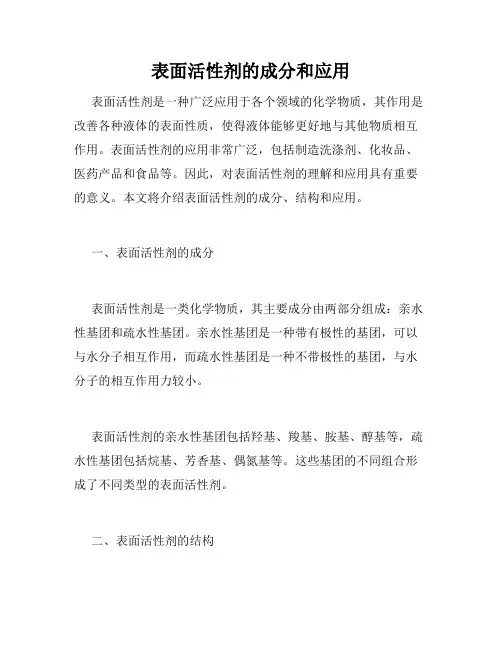 表面活性剂的成分和应用

表面活性剂是一种广泛应用于各个领域的化学物质，其作用是改善各种液体的表面性质，使得液体能够更好地与其他物质相互作用。表面活性剂的应用非常广泛，包括制造洗涤剂、化妆品、医药产品和食品等。因此，对表面活性剂的理解和应用具有重要的意义。本文将介绍表面活性剂的成分、结构和应用。

一、表面活性剂的成分

表面活性剂是一类化学物质，其主要成分由两部分组成：亲水性基团和疏水性基团。亲水性基团是一种带有极性的基团，可以与水分子相互作用，而疏水性基团是一种不带极性的基团，与水分子的相互作用力较小。

表面活性剂的亲水性基团包括羟基、羧基、胺基、醇基等，疏水性基团包括烷基、芳香基、偶氮基等。这些基团的不同组合形成了不同类型的表面活性剂。

二、表面活性剂的结构